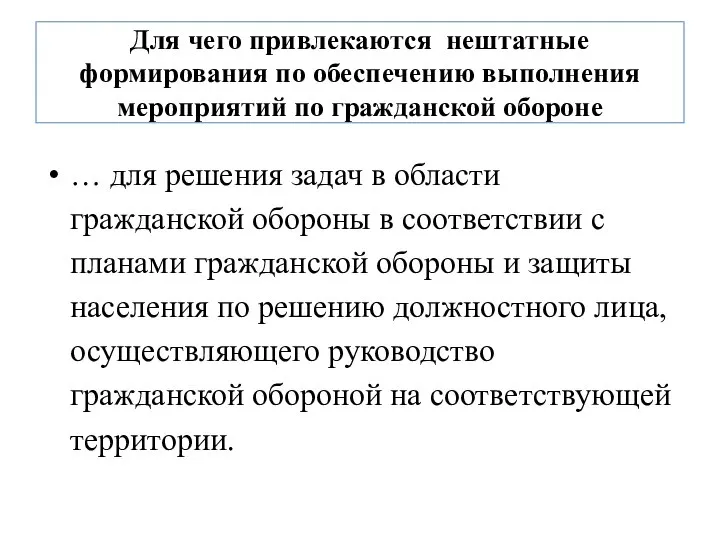 Для чего привлекаются нештатные формирования по обеспечению выполнения мероприятий по гражданской обороне

• … для решения задач в области гражданской обороны в соответствии с планами гражданской обороны и защиты населения по решению должностного лица, осуществляющего руководство гражданской обороной на соответствующей территории.